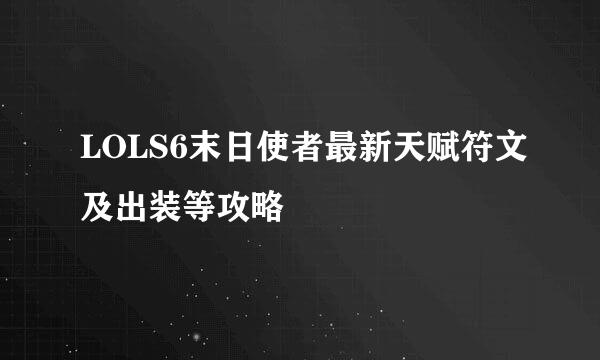 LOLS6末日使者最新天赋符文及出装等攻略